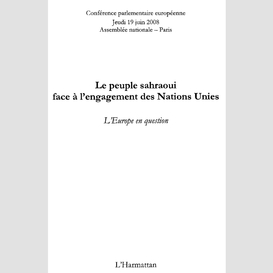 Conférence parlementaire européenne
Jeudi 19 juin 2008
Assemblée nationale – Paris

Le peuple sahraoui
face à l'engagement des Nations Unies

L'Europe en question

L'Harmattan